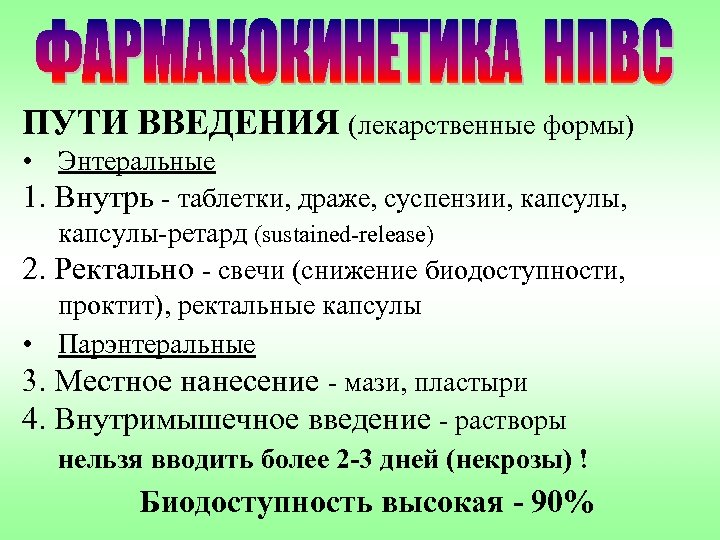 ФАРМАКОКИНЕТИКА НПВС

ПУТИ ВВЕДЕНИЯ (лекарственные формы)

• Энтеральные

1. Внутрь - таблетки, драже, суспензии, капсулы, капсулы-ретард (sustained-release)

2. Ректально - свечи (снижение биодоступности, проктит), ректальные капсулы

• Парэнтеральные

3. Местное нанесение - мази, пластыри

4. Внутримышечное введение - растворы нельзя вводить более 2-3 дней (некрозы) !

Биодоступность высокая - 90%